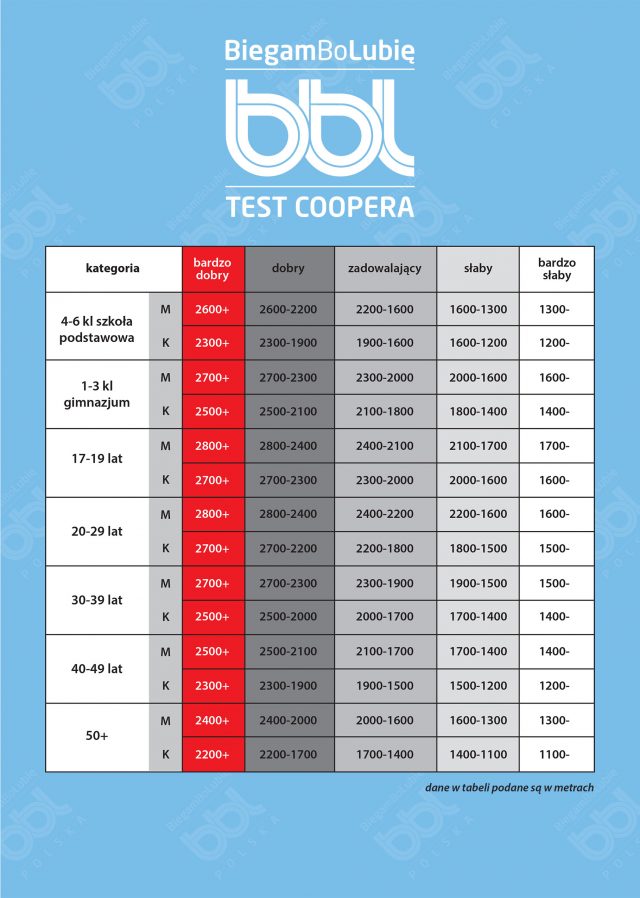 BiegamBoLubię

bbl

TEST COOPERA

| kategoria | | bardzo dobry | dobry | zadowalający | słaby | bardzo słaby |
|---|---|---|---|---|---|---|
| 4-6 kl szkoła podstawowa | M | 2600+ | 2600-2200 | 2200-1600 | 1600-1300 | 1300- |
| | K | 2300+ | 2300-1900 | 1900-1600 | 1600-1200 | 1200- |
| 1-3 kl gimnazjum | M | 2700+ | 2700-2300 | 2300-2000 | 2000-1600 | 1600- |
| | K | 2500+ | 2500-2100 | 2100-1800 | 1800-1400 | 1400- |
| 17-19 lat | M | 2800+ | 2800-2400 | 2400-2100 | 2100-1700 | 1700- |
| | K | 2700+ | 2700-2300 | 2300-2000 | 2000-1600 | 1600- |
| 20-29 lat | M | 2800+ | 2800-2400 | 2400-2200 | 2200-1600 | 1600- |
| | K | 2700+ | 2700-2200 | 2200-1800 | 1800-1500 | 1500- |
| 30-39 lat | M | 2700+ | 2700-2300 | 2300-1900 | 1900-1500 | 1500- |
| | K | 2500+ | 2500-2000 | 2000-1700 | 1700-1400 | 1400- |
| 40-49 lat | M | 2500+ | 2500-2100 | 2100-1700 | 1700-1400 | 1400- |
| | K | 2300+ | 2300-1900 | 1900-1500 | 1500-1200 | 1200- |
| 50+ | M | 2400+ | 2400-2000 | 2000-1600 | 1600-1300 | 1300- |
| | K | 2200+ | 2200-1700 | 1700-1400 | 1400-1100 | 1100- |

dane w tabeli podane są w metrach